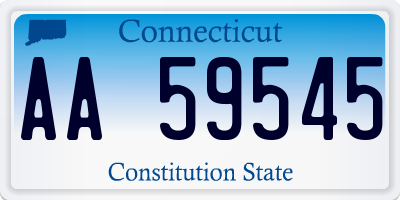 Connecticut

AA 59545

Constitution State